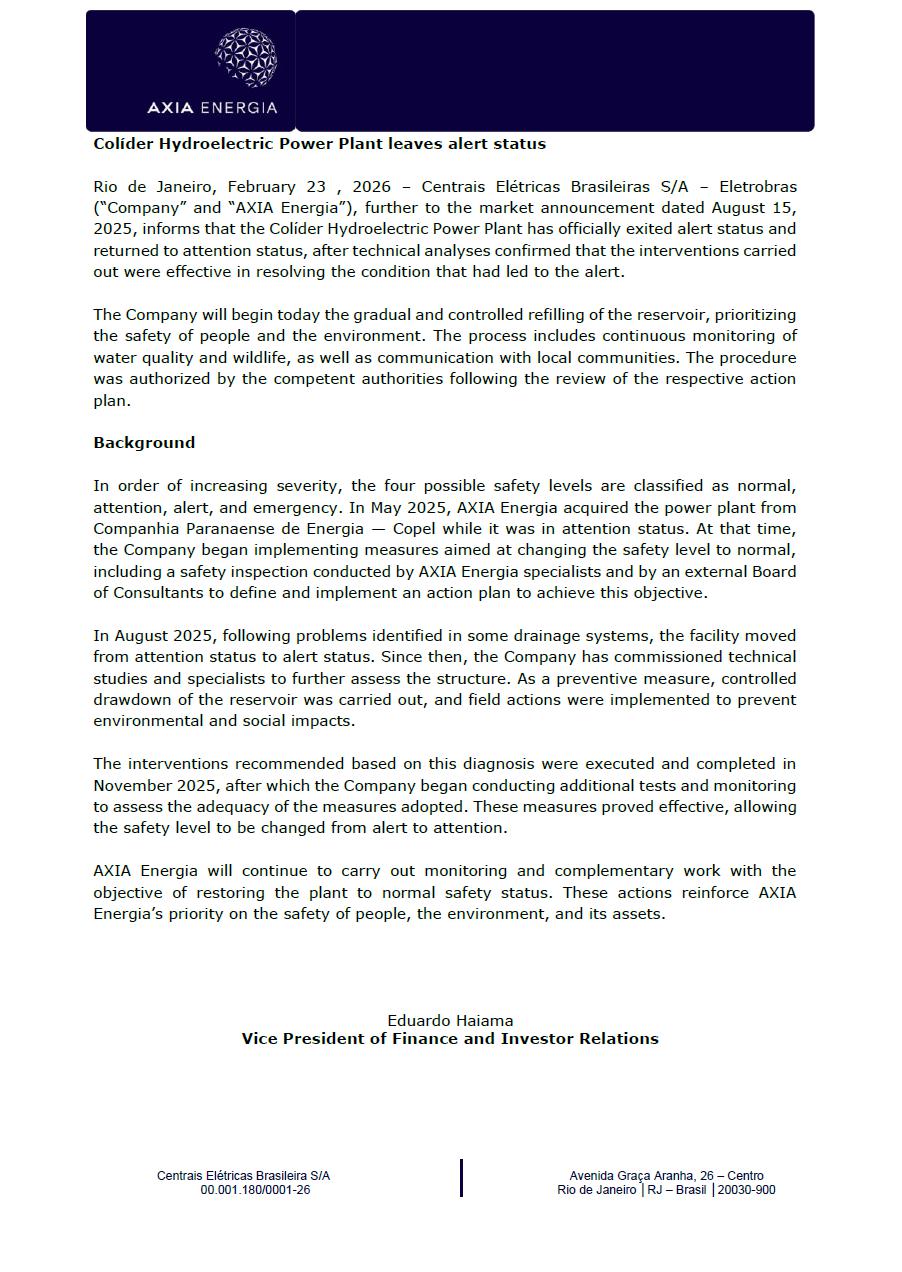 AXIA ENERGIA

Colíder Hydroelectric Power Plant leaves alert status

Rio de Janeiro, February 23 , 2026 – Centrais Elétricas Brasileiras S/A – Eletrobras ("Company" and "AXIA Energia"), further to the market announcement dated August 15, 2025, informs that the Colíder Hydroelectric Power Plant has officially exited alert status and returned to attention status, after technical analyses confirmed that the interventions carried out were effective in resolving the condition that had led to the alert.

The Company will begin today the gradual and controlled refilling of the reservoir, prioritizing the safety of people and the environment. The process includes continuous monitoring of water quality and wildlife, as well as communication with local communities. The procedure was authorized by the competent authorities following the review of the respective action plan.

Background

In order of increasing severity, the four possible safety levels are classified as normal, attention, alert, and emergency. In May 2025, AXIA Energia acquired the power plant from Companhia Paranaense de Energia — Copel while it was in attention status. At that time, the Company began implementing measures aimed at changing the safety level to normal, including a safety inspection conducted by AXIA Energia specialists and by an external Board of Consultants to define and implement an action plan to achieve this objective.

In August 2025, following problems identified in some drainage systems, the facility moved from attention status to alert status. Since then, the Company has commissioned technical studies and specialists to further assess the structure. As a preventive measure, controlled drawdown of the reservoir was carried out, and field actions were implemented to prevent environmental and social impacts.

The interventions recommended based on this diagnosis were executed and completed in November 2025, after which the Company began conducting additional tests and monitoring to assess the adequacy of the measures adopted. These measures proved effective, allowing the safety level to be changed from alert to attention.

AXIA Energia will continue to carry out monitoring and complementary work with the objective of restoring the plant to normal safety status. These actions reinforce AXIA Energia's priority on the safety of people, the environment, and its assets.

Eduardo Haiama
Vice President of Finance and Investor Relations

Centrais Elétricas Brasileira S/A
00.001.180/0001-26

Avenida Graça Aranha, 26 – Centro
Rio de Janeiro | RJ – Brasil | 20030-900